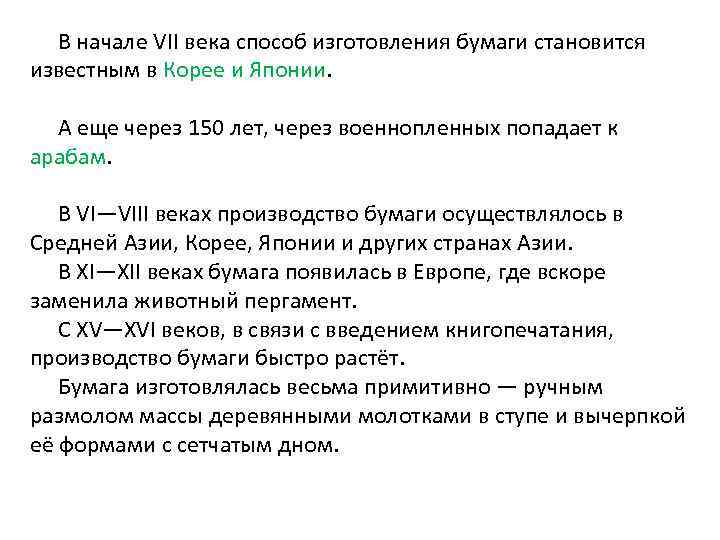 В начале VII века способ изготовления бумаги становится известным в Корее и Японии.

А еще через 150 лет, через военнопленных попадает к арабам.

В VI—VIII веках производство бумаги осуществлялось в Средней Азии, Корее, Японии и других странах Азии.
В XI—XII веках бумага появилась в Европе, где вскоре заменила животный пергамент.
С XV—XVI веков, в связи с введением книгопечатания, производство бумаги быстро растёт.
Бумага изготовлялась весьма примитивно — ручным размолом массы деревянными молотками в ступе и вычерпкой её формами с сетчатым дном.